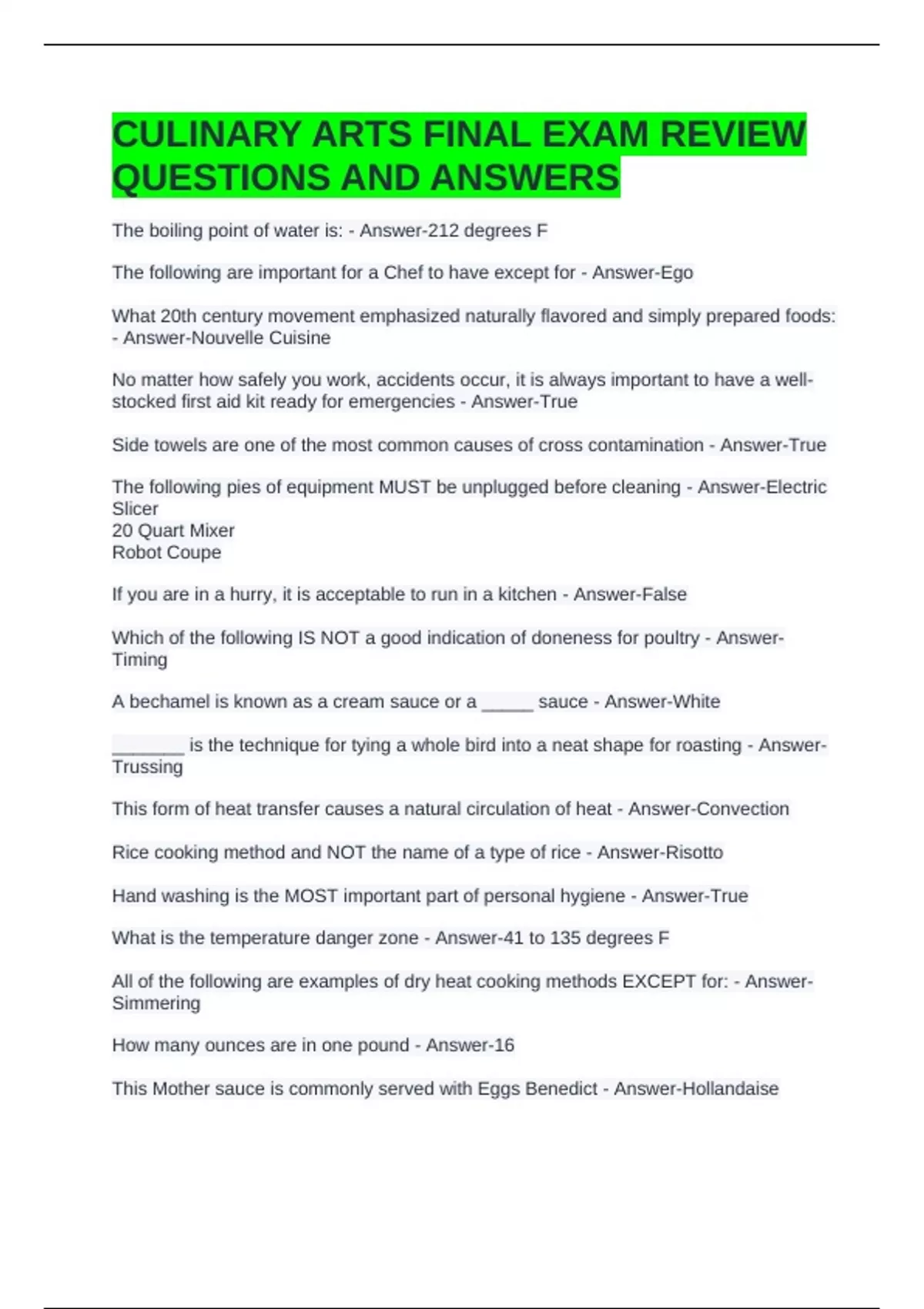 CULINARY ARTS FINAL EXAM REVIEW QUESTIONS AND ANSWERS

The boiling point of water is: - Answer-212 degrees F

The following are important for a Chef to have except for - Answer-Ego

What 20th century movement emphasized naturally flavored and simply prepared foods: - Answer-Nouvelle Cuisine

No matter how safely you work, accidents occur, it is always important to have a well-stocked first aid kit ready for emergencies - Answer-True

Side towels are one of the most common causes of cross contamination - Answer-True

The following pies of equipment MUST be unplugged before cleaning - Answer-Electric Slicer
20 Quart Mixer
Robot Coupe

If you are in a hurry, it is acceptable to run in a kitchen - Answer-False

Which of the following IS NOT a good indication of doneness for poultry - Answer-Timing

A bechamel is known as a cream sauce or a _____ sauce - Answer-White

_______ is the technique for tying a whole bird into a neat shape for roasting - Answer-Trussing

This form of heat transfer causes a natural circulation of heat - Answer-Convection

Rice cooking method and NOT the name of a type of rice - Answer-Risotto

Hand washing is the MOST important part of personal hygiene - Answer-True

What is the temperature danger zone - Answer-41 to 135 degrees F

All of the following are examples of dry heat cooking methods EXCEPT for: - Answer-Simmering

How many ounces are in one pound - Answer-16

This Mother sauce is commonly served with Eggs Benedict - Answer-Hollandaise